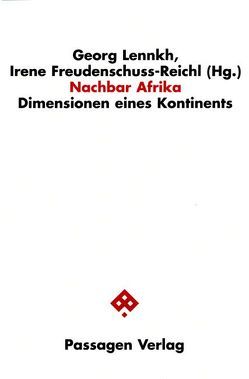 Georg Lennkh,
Irene Freudenschuss-Reichl (Hg.)
Nachbar Afrika
Dimensionen eines Kontinents

Passagen Verlag